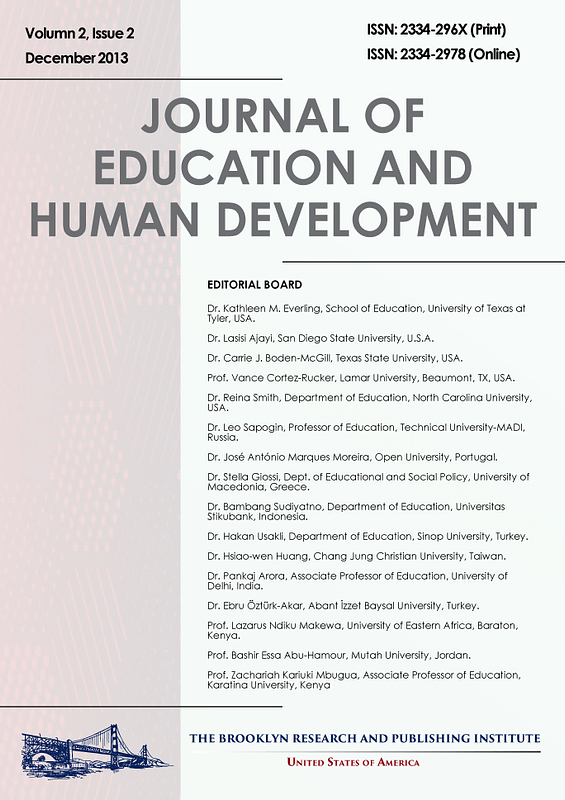 Volumn 2, Issue 2
December 2013

ISSN: 2334-296X (Print)
ISSN: 2334-2978 (Online)

JOURNAL OF EDUCATION AND HUMAN DEVELOPMENT

EDITORIAL BOARD

Dr. Kathleen M. Everling, School of Education, University of Texas at Tyler, USA.

Dr. Lasisi Ajayi, San Diego State University, U.S.A.

Dr. Carrie J. Boden-McGill, Texas State University, USA.

Prof. Vance Cortez-Rucker, Lamar University, Beaumont, TX, USA.

Dr. Reina Smith, Department of Education, North Carolina University, USA.

Dr. Leo Sapogin, Professor of Education, Technical University-MADI, Russia.

Dr. José António Marques Moreira, Open University, Portugal.

Dr. Stella Giossi, Dept. of Educational and Social Policy, University of Macedonia, Greece.

Dr. Bambang Sudiyatno, Department of Education, Universitas Stikubank, Indonesia.

Dr. Hakan Usakli, Department of Education, Sinop University, Turkey.

Dr. Hsiao-wen Huang, Chang Jung Christian University, Taiwan.

Dr. Pankaj Arora, Associate Professor of Education, University of Delhi, India.

Dr. Ebru Öztürk-Akar, Abant İzzet Baysal University, Turkey.

Prof. Lazarus Ndiku Makewa, University of Eastern Africa, Baraton, Kenya.

Prof. Bashir Essa Abu-Hamour, Mutah University, Jordan.

Prof. Zachariah Kariuki Mbugua, Associate Professor of Education, Karatina University, Kenya

THE BROOKLYN RESEARCH AND PUBLISHING INSTITUTE
UNITED STATES OF AMERICA